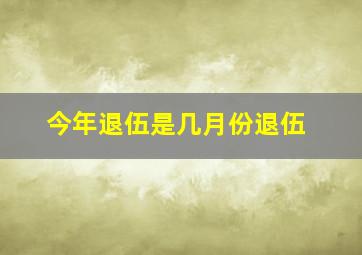 今年退伍是几月份退伍